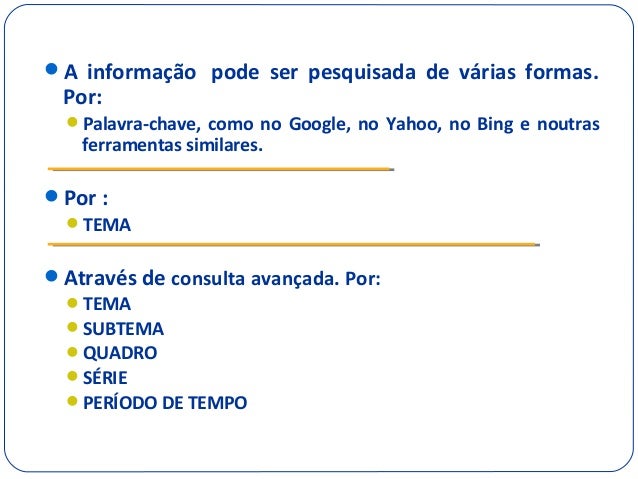 • A informação pode ser pesquisada de várias formas. Por:

• Palavra-chave, como no Google, no Yahoo, no Bing e noutras ferramentas similares.

• Por :

• TEMA

• Através de consulta avançada. Por:

• TEMA
• SUBTEMA
• QUADRO
• SÉRIE
• PERÍODO DE TEMPO